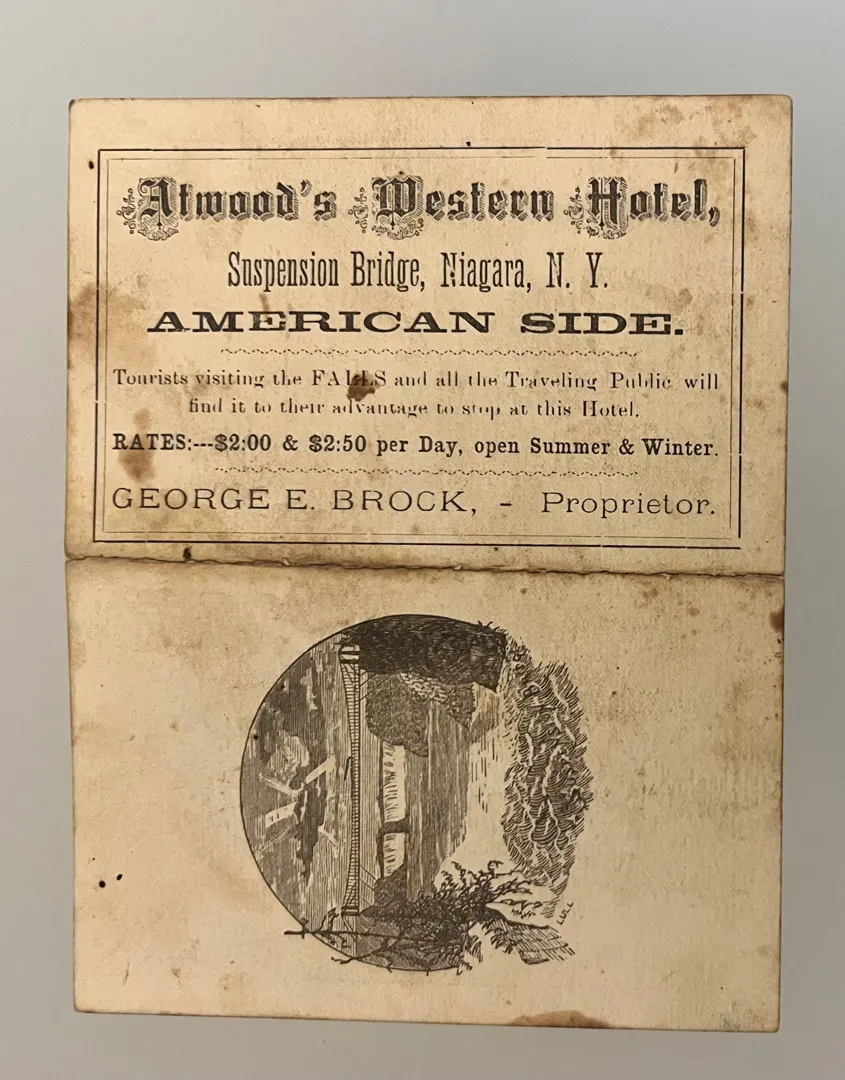 Atwood's Western Hotel,

Suspension Bridge, Niagara, N. Y.

AMERICAN SIDE.

Tourists visiting the FALLS and all the Traveling Public will find it to their advantage to stop at this Hotel.

RATES:---$2:00 & $2:50 per Day, open Summer & Winter.

GEORGE E. BROCK, - Proprietor.